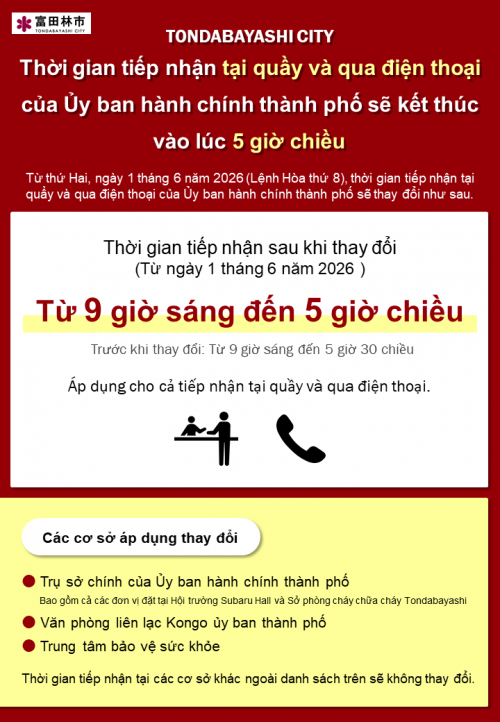 富田林市
TONDABAYASHI CITY

TONDABAYASHI CITY

Thời gian tiếp nhận tại quầy và qua điện thoại của Ủy ban hành chính thành phố sẽ kết thúc vào lúc 5 giờ chiều

Từ thứ Hai, ngày 1 tháng 6 năm 2026 (Lệnh Hòa thứ 8), thời gian tiếp nhận tại quầy và qua điện thoại của Ủy ban hành chính thành phố sẽ thay đổi như sau.

Thời gian tiếp nhận sau khi thay đổi
(Từ ngày 1 tháng 6 năm 2026 )

Từ 9 giờ sáng đến 5 giờ chiều

Trước khi thay đổi: Từ 9 giờ sáng đến 5 giờ 30 chiều

Áp dụng cho cả tiếp nhận tại quầy và qua điện thoại.

Các cơ sở áp dụng thay đổi

• Trụ sở chính của Ủy ban hành chính thành phố
Bao gồm cả các đơn vị đặt tại Hội trường Subaru Hall và Sở phòng cháy chữa cháy Tondabayashi
• Văn phòng liên lạc Kongo ủy ban thành phố
• Trung tâm bảo vệ sức khỏe

Thời gian tiếp nhận tại các cơ sở khác ngoài danh sách trên sẽ không thay đổi.